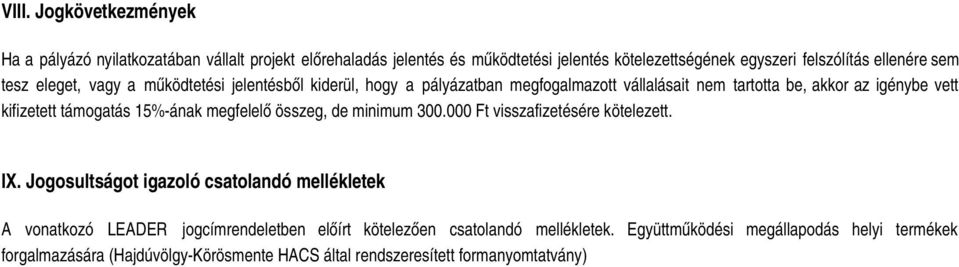 VIII. Jogkövetkezmények

Ha a pályázó nyilatkozatában vállalt projekt előrehaladás jelentés és működtetési jelentés kötelezettségének egyszeri felszólítás ellenére sem tesz eleget, vagy a működtetési jelentésből kiderül, hogy a pályázatban megfogalmazott vállalásait nem tartotta be, akkor az igénybe vett kifizetett támogatás 15%-ának megfelelő összeg, de minimum 300.000 Ft visszafizetésére kötelezett.

IX. Jogosultságot igazoló csatolandó mellékletek

A vonatkozó LEADER jogcímrendeletben előírt kötelezően csatolandó mellékletek. Együttműködési megállapodás helyi termékek forgalmazására (Hajdúvölgy-Körösmente HACS által rendszeresített formanyomtatvány)